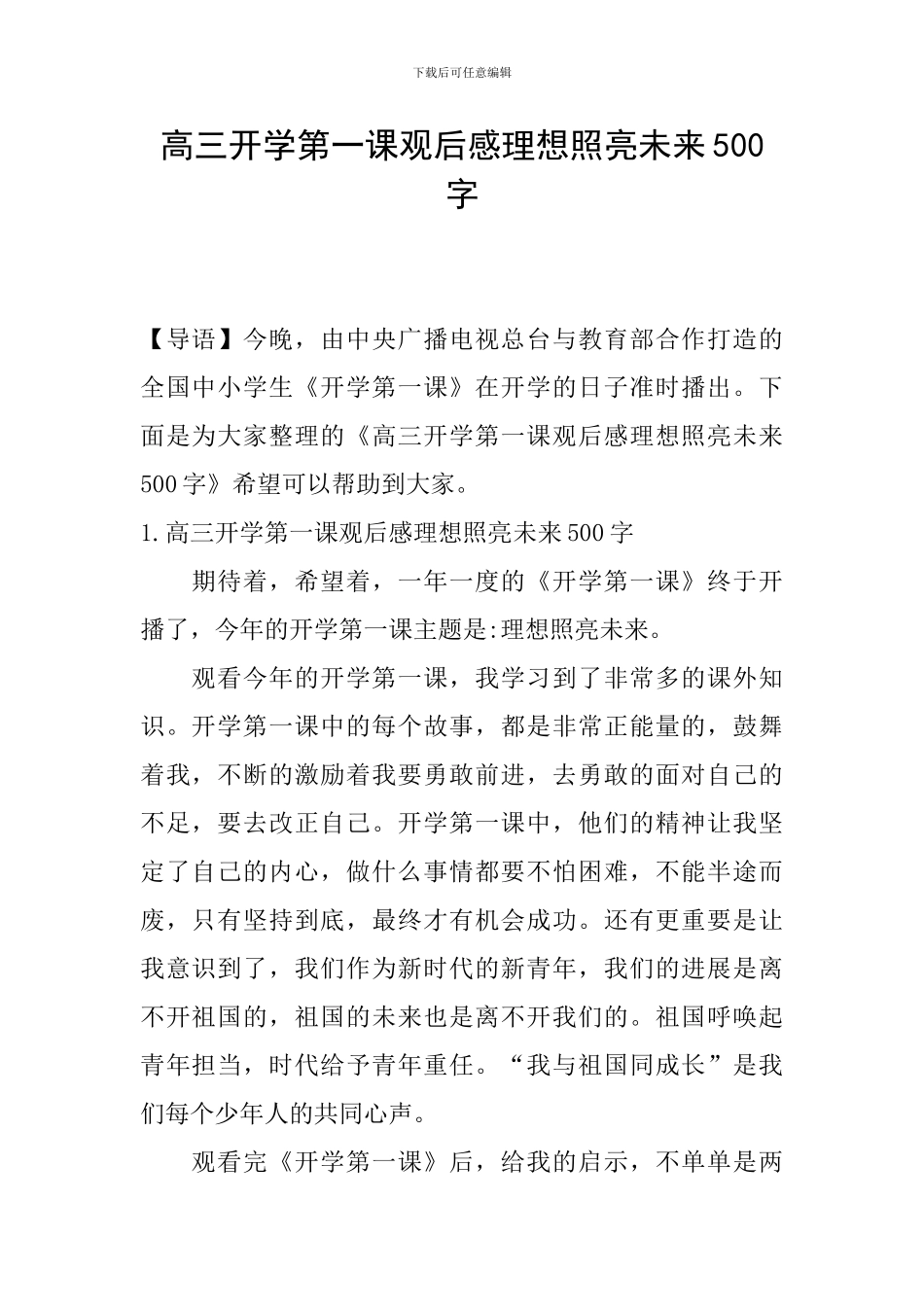 下载后可任意编辑

高三开学第一课观后感理想照亮未来500字

【导语】今晚，由中央广播电视总台与教育部合作打造的全国中小学生《开学第一课》在开学的日子准时播出。下面是为大家整理的《高三开学第一课观后感理想照亮未来500字》希望可以帮助到大家。

1.高三开学第一课观后感理想照亮未来500字

期待着，希望着，一年一度的《开学第一课》终于开播了，今年的开学第一课主题是:理想照亮未来。

观看今年的开学第一课，我学习到了非常多的课外知识。开学第一课中的每个故事，都是非常正能量的，鼓舞着我，不断的激励着我要勇敢前进，去勇敢的面对自己的不足，要去改正自己。开学第一课中，他们的精神让我坚定了自己的内心，做什么事情都要不怕困难，不能半途而废，只有坚持到底，最终才有机会成功。还有更重要是让我意识到了，我们作为新时代的新青年，我们的进展是离不开祖国的，祖国的未来也是离不开我们的。祖国呼唤起青年担当，时代给予青年重任。“我与祖国同成长”是我们每个少年人的共同心声。

观看完《开学第一课》后，给我的启示，不单单是两